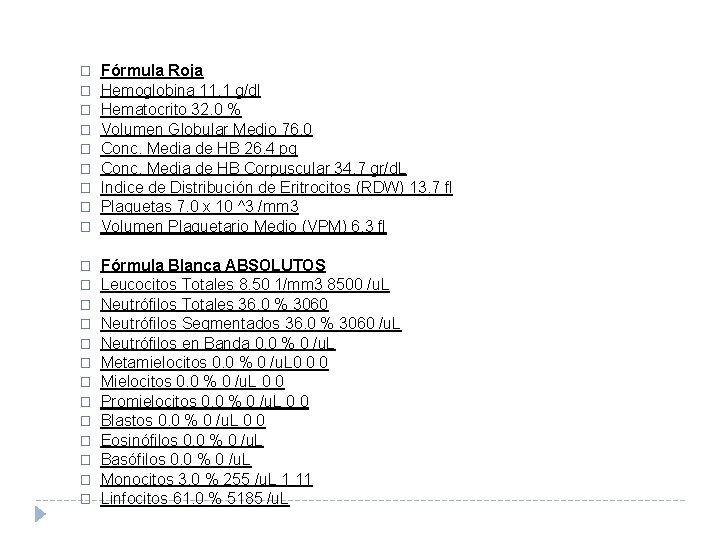 Fórmula Roja
Hemoglobina 11.1 g/dl
Hematocrito 32.0 %
Volumen Globular Medio 76.0
Conc. Media de HB 26.4 pg
Conc. Media de HB Corpuscular 34.7 gr/dL
Indice de Distribución de Eritrocitos (RDW) 13.7 fl
Plaquetas 7.0 x 10 ^3 /mm3
Volumen Plaquetario Medio (VPM) 6.3 fl

Fórmula Blanca ABSOLUTOS
Leucocitos Totales 8.50 1/mm3 8500 /uL
Neutrófilos Totales 36.0 % 3060
Neutrófilos Segmentados 36.0 % 3060 /uL
Neutrófilos en Banda 0.0 % 0 /uL
Metamielocitos 0.0 % 0 /uL0 0 0
Mielocitos 0.0 % 0 /uL 0 0
Promielocitos 0.0 % 0 /uL 0 0
Blastos 0.0 % 0 /uL 0 0
Eosinófilos 0.0 % 0 /uL
Basófilos 0.0 % 0 /uL
Monocitos 3.0 % 255 /uL 1 11
Linfocitos 61.0 % 5185 /uL